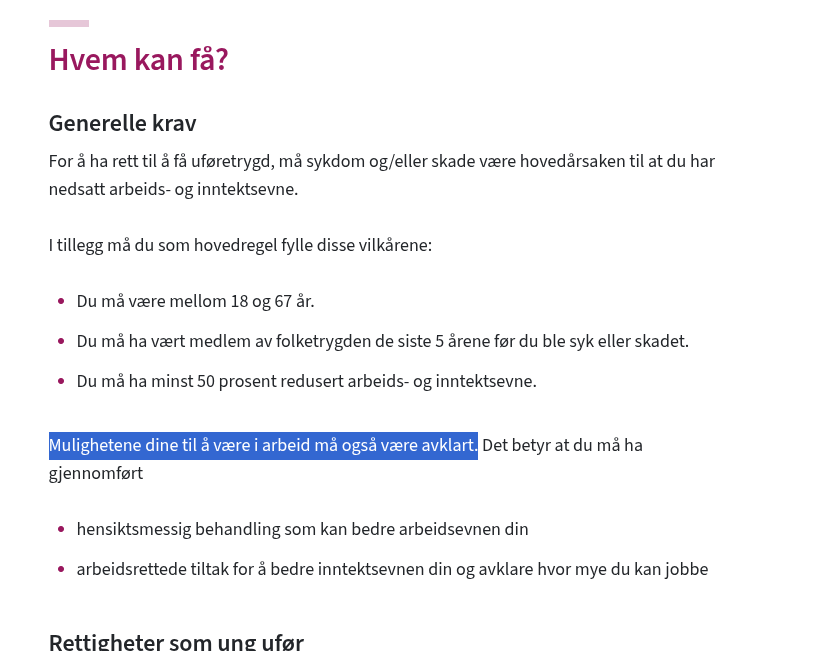 Hvem kan få?

Generelle krav

For å ha rett til å få uføretrygd, må sykdom og/eller skade være hovedårsaken til at du har nedsatt arbeids- og inntektsevne.

I tillegg må du som hovedregel fylle disse vilkårene:

- Du må være mellom 18 og 67 år.
- Du må ha vært medlem av folketrygden de siste 5 årene før du ble syk eller skadet.
- Du må ha minst 50 prosent redusert arbeids- og inntektsevne.

Mulighetene dine til å være i arbeid må også være avklart. Det betyr at du må ha gjennomført

- hensiktsmessig behandling som kan bedre arbeidsevnen din
- arbeidsrettede tiltak for å bedre inntektsevnen din og avklare hvor mye du kan jobbe

Rettigheter som ung ufør